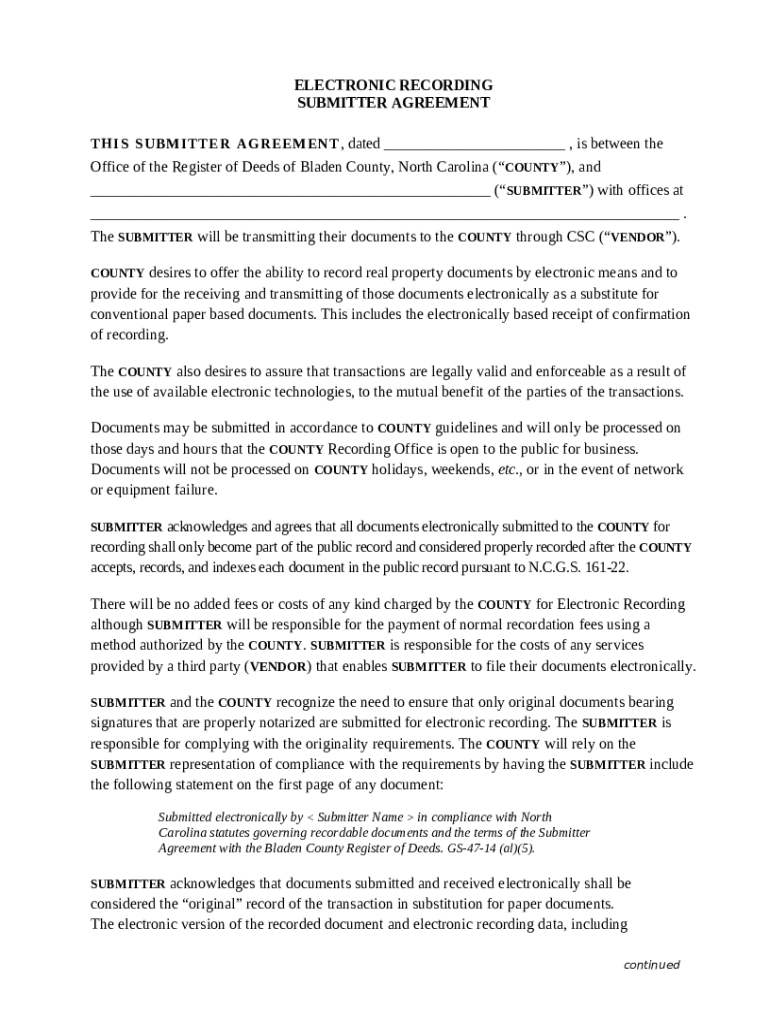 ELECTRONIC RECORDING
SUBMITTER AGREEMENT

THIS SUBMITTER AGREEMENT, dated ________________________ , is between the Office of the Register of Deeds of Bladen County, North Carolina ("COUNTY"), and _____________________________________________________ ("SUBMITTER") with offices at ______________________________________________________________________________ . The SUBMITTER will be transmitting their documents to the COUNTY through CSC ("VENDOR").

COUNTY desires to offer the ability to record real property documents by electronic means and to provide for the receiving and transmitting of those documents electronically as a substitute for conventional paper based documents. This includes the electronically based receipt of confirmation of recording.

The COUNTY also desires to assure that transactions are legally valid and enforceable as a result of the use of available electronic technologies, to the mutual benefit of the parties of the transactions.

Documents may be submitted in accordance to COUNTY guidelines and will only be processed on those days and hours that the COUNTY Recording Office is open to the public for business. Documents will not be processed on COUNTY holidays, weekends, etc., or in the event of network or equipment failure.

SUBMITTER acknowledges and agrees that all documents electronically submitted to the COUNTY for recording shall only become part of the public record and considered properly recorded after the COUNTY accepts, records, and indexes each document in the public record pursuant to N.C.G.S. 161-22.

There will be no added fees or costs of any kind charged by the COUNTY for Electronic Recording although SUBMITTER will be responsible for the payment of normal recordation fees using a method authorized by the COUNTY. SUBMITTER is responsible for the costs of any services provided by a third party (VENDOR) that enables SUBMITTER to file their documents electronically.

SUBMITTER and the COUNTY recognize the need to ensure that only original documents bearing signatures that are properly notarized are submitted for electronic recording. The SUBMITTER is responsible for complying with the originality requirements. The COUNTY will rely on the SUBMITTER representation of compliance with the requirements by having the SUBMITTER include the following statement on the first page of any document:

Submitted electronically by < Submitter Name > in compliance with North Carolina statutes governing recordable documents and the terms of the Submitter Agreement with the Bladen County Register of Deeds. GS-47-14 (al)(5).

SUBMITTER acknowledges that documents submitted and received electronically shall be considered the "original" record of the transaction in substitution for paper documents. The electronic version of the recorded document and electronic recording data, including

continued